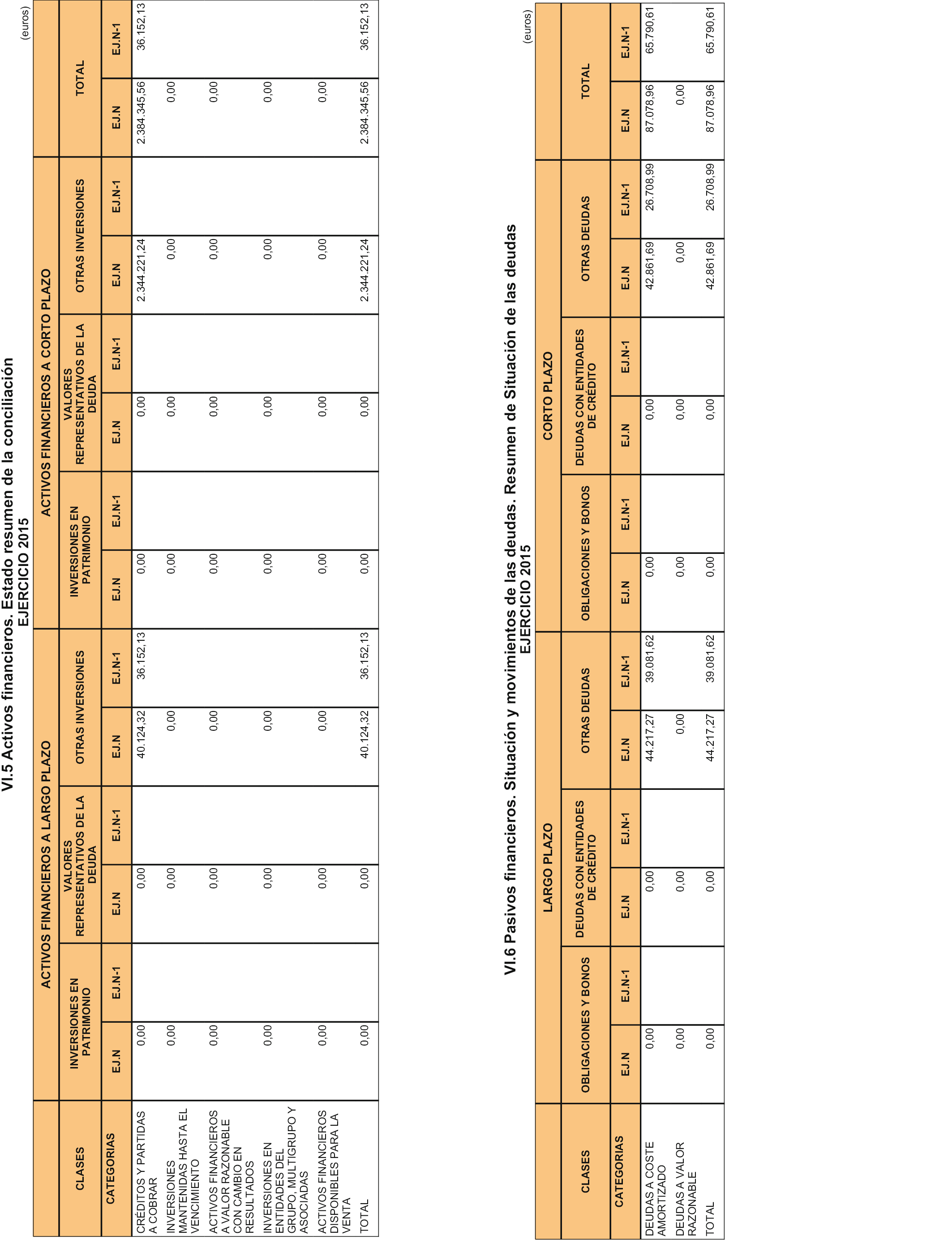 VI.5 Activos financieros. Estado resumen de la conciliación
EJERCICIO 2015

(euros)

| CLASES | ACTIVOS FINANCIEROS A LARGO PLAZO | | | | | | ACTIVOS FINANCIEROS A CORTO PLAZO | | | | | | TOTAL | |
|---|---|---|---|---|---|---|---|---|---|---|---|---|---|---|
| | INVERSIONES EN PATRIMONIO | | VALORES REPRESENTATIVOS DE LA DEUDA | | OTRAS INVERSIONES | | INVERSIONES EN PATRIMONIO | | VALORES REPRESENTATIVOS DE LA DEUDA | | OTRAS INVERSIONES | | | |
| CATEGORIAS | EJ.N | EJ.N-1 | EJ.N | EJ.N-1 | EJ.N | EJ.N-1 | EJ.N | EJ.N-1 | EJ.N | EJ.N-1 | EJ.N | EJ.N-1 | EJ.N | EJ.N-1 |
| CRÉDITOS Y PARTIDAS A COBRAR | 0,00 | | 0,00 | | 40.124,32 | 36.152,13 | 0,00 | | 0,00 | | 2.344.221,24 | | 2.384.345,56 | 36.152,13 |
| INVERSIONES MANTENIDAS HASTA EL VENCIMIENTO | 0,00 | | 0,00 | | 0,00 | | 0,00 | | 0,00 | | 0,00 | | 0,00 | |
| ACTIVOS FINANCIEROS A VALOR RAZONABLE CON CAMBIO EN RESULTADOS | 0,00 | | 0,00 | | 0,00 | | 0,00 | | 0,00 | | 0,00 | | 0,00 | |
| INVERSIONES EN ENTIDADES DEL GRUPO, MULTIGRUPO Y ASOCIADAS | 0,00 | | 0,00 | | 0,00 | | 0,00 | | 0,00 | | 0,00 | | 0,00 | |
| ACTIVOS FINANCIEROS DISPONIBLES PARA LA VENTA | 0,00 | | 0,00 | | 0,00 | | 0,00 | | 0,00 | | 0,00 | | 0,00 | |
| TOTAL | 0,00 | | 0,00 | | 40.124,32 | 36.152,13 | 0,00 | | 0,00 | | 2.344.221,24 | | 2.384.345,56 | 36.152,13 |

VI.6 Pasivos financieros. Situación y movimientos de las deudas. Resumen de Situación de las deudas
EJERCICIO 2015

(euros)

| CLASES | LARGO PLAZO | | | | | | CORTO PLAZO | | | | | | TOTAL | |
|---|---|---|---|---|---|---|---|---|---|---|---|---|---|---|
| | OBLIGACIONES Y BONOS | | DEUDAS CON ENTIDADES DE CRÉDITO | | OTRAS DEUDAS | | OBLIGACIONES Y BONOS | | DEUDAS CON ENTIDADES DE CRÉDITO | | OTRAS DEUDAS | | | |
| CATEGORIAS | EJ.N | EJ.N-1 | EJ.N | EJ.N-1 | EJ.N | EJ.N-1 | EJ.N | EJ.N-1 | EJ.N | EJ.N-1 | EJ.N | EJ.N-1 | EJ.N | EJ.N-1 |
| DEUDAS A COSTE AMORTIZADO | 0,00 | | 0,00 | | 44.217,27 | 39.081,62 | 0,00 | | 0,00 | | 42.861,69 | 26.708,99 | 87.078,96 | 65.790,61 |
| DEUDAS A VALOR RAZONABLE | 0,00 | | 0,00 | | 0,00 | | 0,00 | | 0,00 | | 0,00 | | 0,00 | |
| TOTAL | 0,00 | | 0,00 | | 44.217,27 | 39.081,62 | 0,00 | | 0,00 | | 42.861,69 | 26.708,99 | 87.078,96 | 65.790,61 |